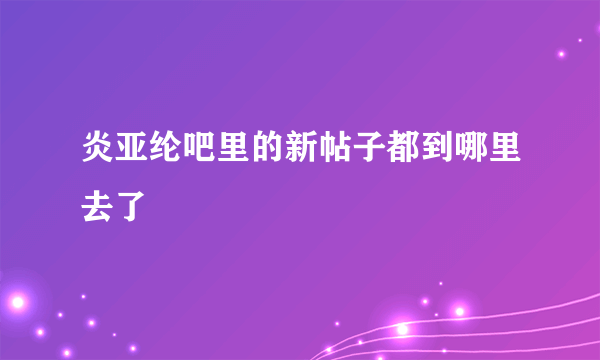 炎亚纶吧里的新帖子都到哪里去了